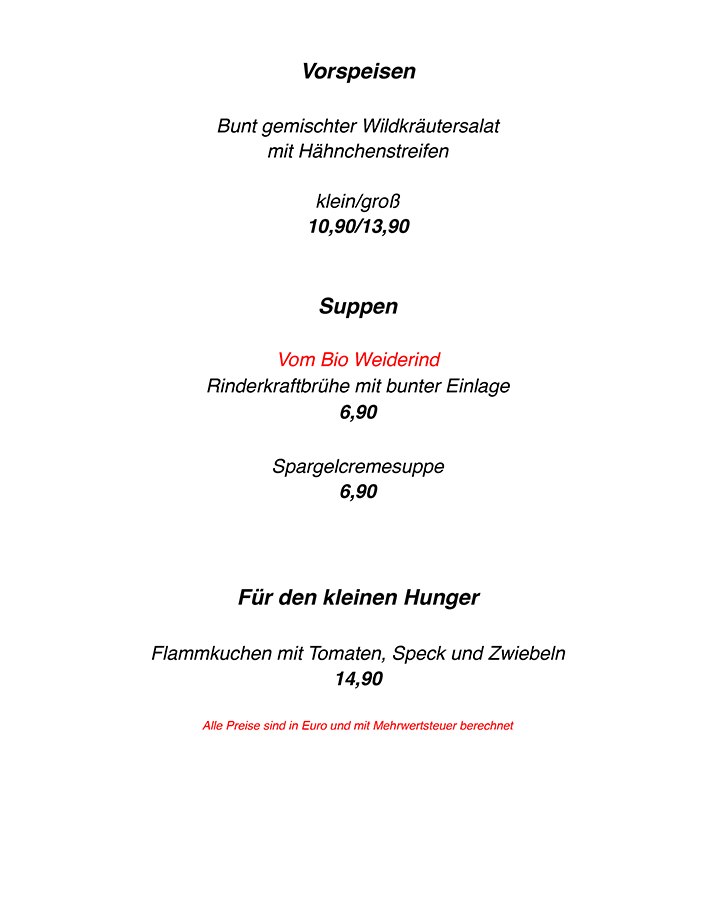 Vorspeisen

Bunt gemischter Wildkräutersalat
mit Hähnchenstreifen

klein/groß
10,90/13,90

Suppen

Vom Bio Weiderind
Rinderkraftbrühe mit bunter Einlage
6,90

Spargelcremesuppe
6,90

Für den kleinen Hunger

Flammkuchen mit Tomaten, Speck und Zwiebeln
14,90

Alle Preise sind in Euro und mit Mehrwertsteuer berechnet